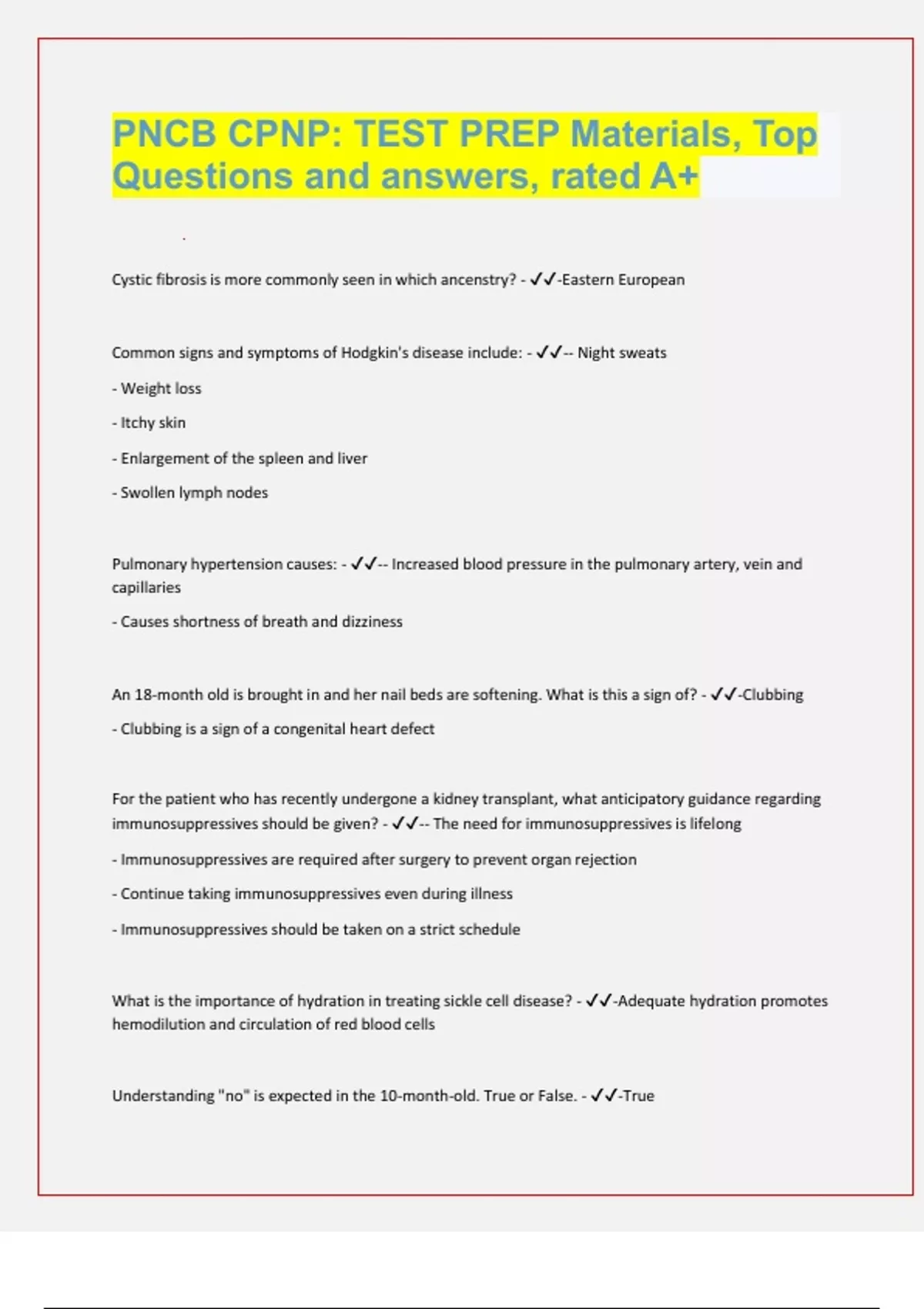 PNCB CPNP: TEST PREP Materials, Top Questions and answers, rated A+

Cystic fibrosis is more commonly seen in which ancenstry? - ✓✓-Eastern European

Common signs and symptoms of Hodgkin's disease include: - ✓✓-- Night sweats

- Weight loss

- Itchy skin

- Enlargement of the spleen and liver

- Swollen lymph nodes

Pulmonary hypertension causes: - ✓✓-- Increased blood pressure in the pulmonary artery, vein and capillaries

- Causes shortness of breath and dizziness

An 18-month old is brought in and her nail beds are softening. What is this a sign of? - ✓✓-Clubbing

- Clubbing is a sign of a congenital heart defect

For the patient who has recently undergone a kidney transplant, what anticipatory guidance regarding immunosuppressives should be given? - ✓✓-- The need for immunosuppressives is lifelong

- Immunosuppressives are required after surgery to prevent organ rejection

- Continue taking immunosuppressives even during illness

- Immunosuppressives should be taken on a strict schedule

What is the importance of hydration in treating sickle cell disease? - ✓✓-Adequate hydration promotes hemodilution and circulation of red blood cells

Understanding "no" is expected in the 10-month-old. True or False. - ✓✓-True